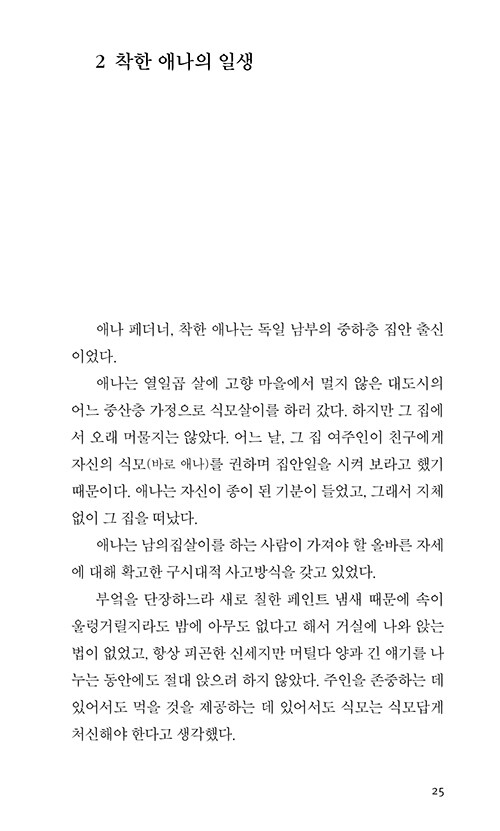 2 착한 애나의 일생

애나 페더너, 착한 애나는 독일 남부의 중하층 집안 출신이었다.

애나는 열일곱 살에 고향 마을에서 멀지 않은 대도시의 어느 중산층 가정으로 식모살이를 하러 갔다. 하지만 그 집에서 오래 머물지는 않았다. 어느 날, 그 집 여주인이 친구에게 자신의 식모(바로 애나)를 권하며 집안일을 시켜 보라고 했기 때문이다. 애나는 자신이 종이 된 기분이 들었고, 그래서 지체 없이 그 집을 떠났다.

애나는 남의집살이를 하는 사람이 가져야 할 올바른 자세에 대해 확고한 구시대적 사고방식을 갖고 있었다.

부엌을 단장하느라 새로 칠한 페인트 냄새 때문에 속이 울렁거릴지라도 밤에 아무도 없다고 해서 거실에 나와 앉는 법이 없었고, 항상 피곤한 신세지만 머틸다 양과 긴 얘기를 나누는 동안에도 절대 앉으려 하지 않았다. 주인을 존중하는 데 있어서도 먹을 것을 제공하는 데 있어서도 식모는 식모답게 처신해야 한다고 생각했다.

25